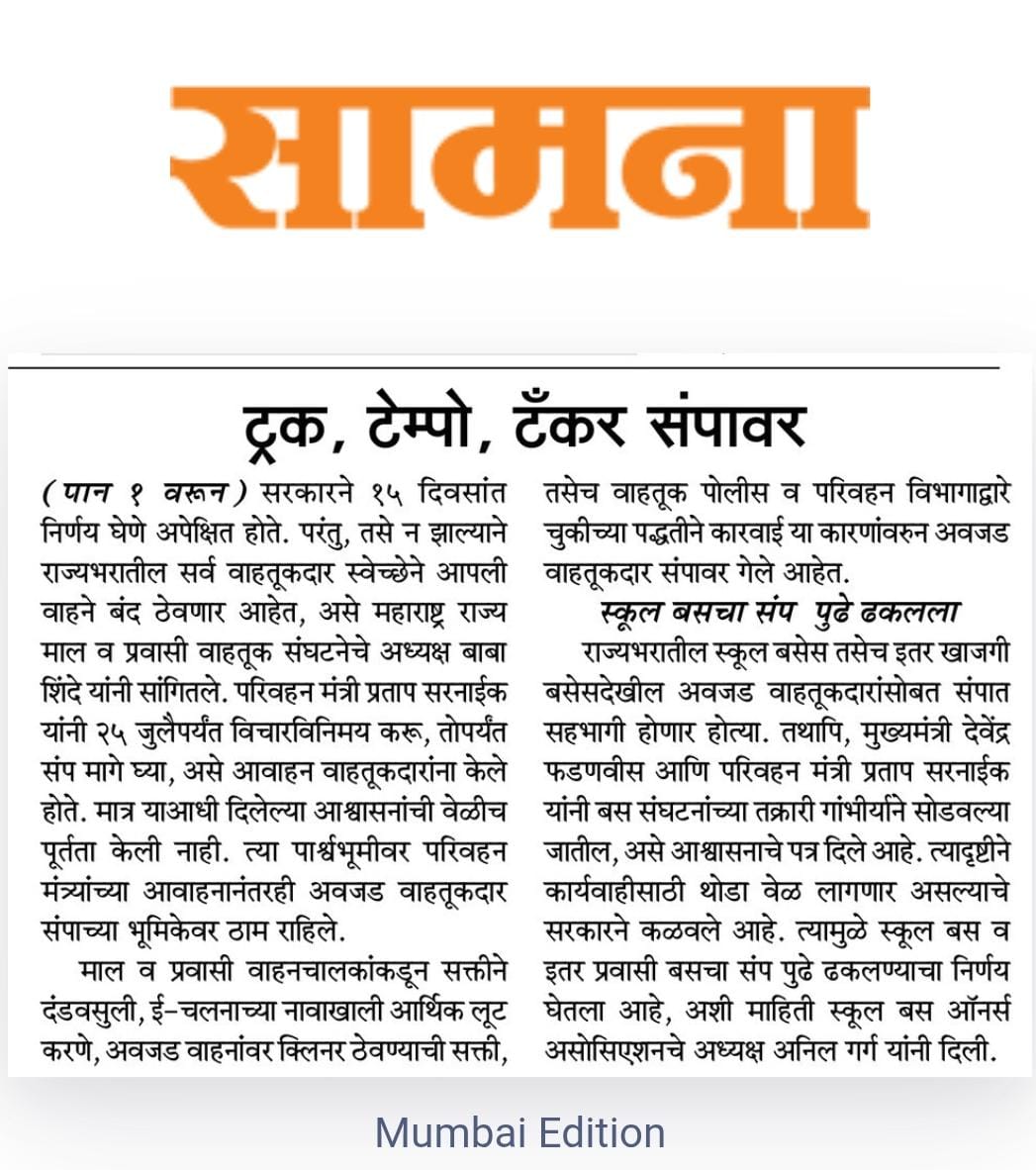 सामना

ट्रक, टेम्पो, टँकर संपावर

(पान १ वरून) सरकारने १५ दिवसांत निर्णय घेणे अपेक्षित होते. परंतु, तसे न झाल्याने राज्यभरातील सर्व वाहतूकदार स्वेच्छेने आपली वाहने बंद ठेवणार आहेत, असे महाराष्ट्र राज्य माल व प्रवासी वाहतूक संघटनेचे अध्यक्ष बाबा शिंदे यांनी सांगितले. परिवहन मंत्री प्रताप सरनाईक यांनी २५ जुलैपर्यंत विचारविनिमय करू, तोपर्यंत संप मागे घ्या, असे आवाहन वाहतूकदारांना केले होते. मात्र याआधी दिलेल्या आश्वासनांची वेळीच पूर्तता केली नाही. त्या पार्श्वभूमीवर परिवहन मंत्र्यांच्या आवाहनानंतरही अवजड वाहतूकदार संपाच्या भूमिकेवर ठाम राहिले.

माल व प्रवासी वाहनचालकांकडून सक्तीने दंडवसुली, ई-चलनाच्या नावाखाली आर्थिक लूट करणे, अवजड वाहनांवर क्लिनर ठेवण्याची सक्ती, तसेच वाहतूक पोलीस व परिवहन विभागाद्वारे चुकीच्या पद्धतीने कारवाई या कारणांवरुन अवजड वाहतूकदार संपावर गेले आहेत.

स्कूल बसचा संप पुढे ढकलला

राज्यभरातील स्कूल बसेस तसेच इतर खाजगी बसेसदेखील अवजड वाहतूकदारांसोबत संपात सहभागी होणार होत्या. तथापि, मुख्यमंत्री देवेंद्र फडणवीस आणि परिवहन मंत्री प्रताप सरनाईक यांनी बस संघटनांच्या तक्रारी गांभीर्याने सोडवल्या जातील, असे आश्वासनाचे पत्र दिले आहे. त्यादृष्टीने कार्यवाहीसाठी थोडा वेळ लागणार असल्याचे सरकारने कळवले आहे. त्यामुळे स्कूल बस व इतर प्रवासी बसचा संप पुढे ढकलण्याचा निर्णय घेतला आहे, अशी माहिती स्कूल बस ऑनर्स असोसिएशनचे अध्यक्ष अनिल गर्ग यांनी दिली.

Mumbai Edition